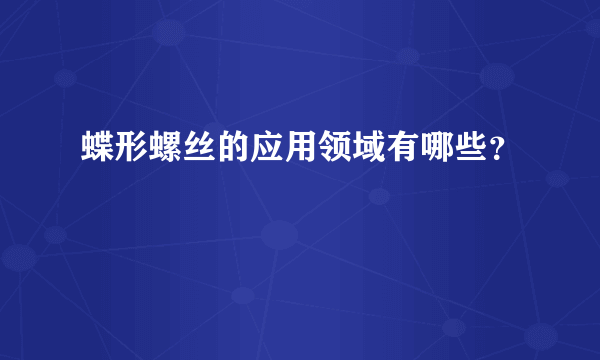 蝶形螺丝的应用领域有哪些？